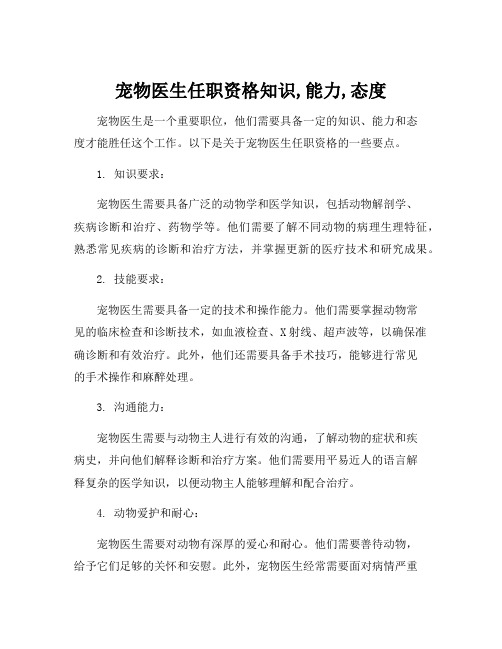 宠物医生任职资格知识,能力,态度

宠物医生是一个重要职位，他们需要具备一定的知识、能力和态度才能胜任这个工作。以下是关于宠物医生任职资格的一些要点。

1. 知识要求：

宠物医生需要具备广泛的动物学和医学知识，包括动物解剖学、疾病诊断和治疗、药物学等。他们需要了解不同动物的病理生理特征，熟悉常见疾病的诊断和治疗方法，并掌握更新的医疗技术和研究成果。

2. 技能要求：

宠物医生需要具备一定的技术和操作能力。他们需要掌握动物常见的临床检查和诊断技术，如血液检查、X射线、超声波等，以确保准确诊断和有效治疗。此外，他们还需要具备手术技巧，能够进行常见的手术操作和麻醉处理。

3. 沟通能力：

宠物医生需要与动物主人进行有效的沟通，了解动物的症状和疾病史，并向他们解释诊断和治疗方案。他们需要用平易近人的语言解释复杂的医学知识，以便动物主人能够理解和配合治疗。

4. 动物爱护和耐心：

宠物医生需要对动物有深厚的爱心和耐心。他们需要善待动物，给予它们足够的关怀和安慰。此外，宠物医生经常需要面对病情严重